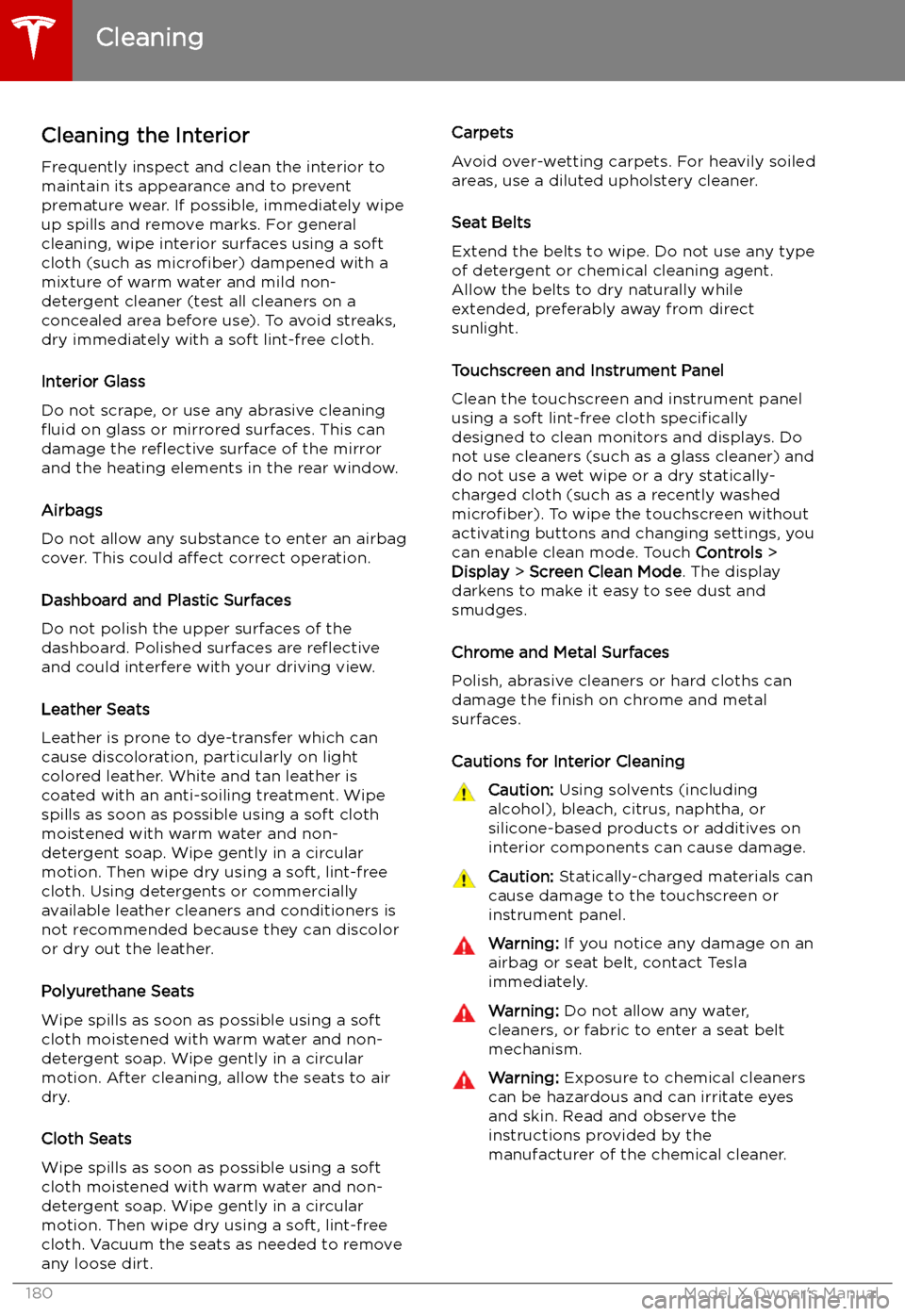 Cleaning

Cleaning the Interior

Frequently inspect and clean the interior to maintain its appearance and to prevent premature wear. If possible, immediately wipe up spills and remove marks. For general cleaning, wipe interior surfaces using a soft cloth (such as microfiber) dampened with a mixture of warm water and mild non-detergent cleaner (test all cleaners on a concealed area before use). To avoid streaks, dry immediately with a soft lint-free cloth.

Interior Glass

Do not scrape, or use any abrasive cleaning fluid on glass or mirrored surfaces. This can damage the reflective surface of the mirror and the heating elements in the rear window.

Airbags

Do not allow any substance to enter an airbag cover. This could affect correct operation.

Dashboard and Plastic Surfaces

Do not polish the upper surfaces of the dashboard. Polished surfaces are reflective and could interfere with your driving view.

Leather Seats

Leather is prone to dye-transfer which can cause discoloration, particularly on light colored leather. White and tan leather is coated with an anti-soiling treatment. Wipe spills as soon as possible using a soft cloth moistened with warm water and non-detergent soap. Wipe gently in a circular motion. Then wipe dry using a soft, lint-free cloth. Using detergents or commercially available leather cleaners and conditioners is not recommended because they can discolor or dry out the leather.

Polyurethane Seats

Wipe spills as soon as possible using a soft cloth moistened with warm water and non-detergent soap. Wipe gently in a circular motion. After cleaning, allow the seats to air dry.

Cloth Seats

Wipe spills as soon as possible using a soft cloth moistened with warm water and non-detergent soap. Wipe gently in a circular motion. Then wipe dry using a soft, lint-free cloth. Vacuum the seats as needed to remove any loose dirt.

Carpets

Avoid over-wetting carpets. For heavily soiled areas, use a diluted upholstery cleaner.

Seat Belts

Extend the belts to wipe. Do not use any type of detergent or chemical cleaning agent. Allow the belts to dry naturally while extended, preferably away from direct sunlight.

Touchscreen and Instrument Panel

Clean the touchscreen and instrument panel using a soft lint-free cloth specifically designed to clean monitors and displays. Do not use cleaners (such as a glass cleaner) and do not use a wet wipe or a dry statically-charged cloth (such as a recently washed microfiber). To wipe the touchscreen without activating buttons and changing settings, you can enable clean mode. Touch Controls > Display > Screen Clean Mode. The display darkens to make it easy to see dust and smudges.

Chrome and Metal Surfaces

Polish, abrasive cleaners or hard cloths can damage the finish on chrome and metal surfaces.

Cautions for Interior Cleaning

Caution: Using solvents (including alcohol), bleach, citrus, naphtha, or silicone-based products or additives on interior components can cause damage.

Caution: Statically-charged materials can cause damage to the touchscreen or instrument panel.

Warning: If you notice any damage on an airbag or seat belt, contact Tesla immediately.

Warning: Do not allow any water, cleaners, or fabric to enter a seat belt mechanism.

Warning: Exposure to chemical cleaners can be hazardous and can irritate eyes and skin. Read and observe the instructions provided by the manufacturer of the chemical cleaner.

180 Model X Owner's Manual

carmanualsonline.info